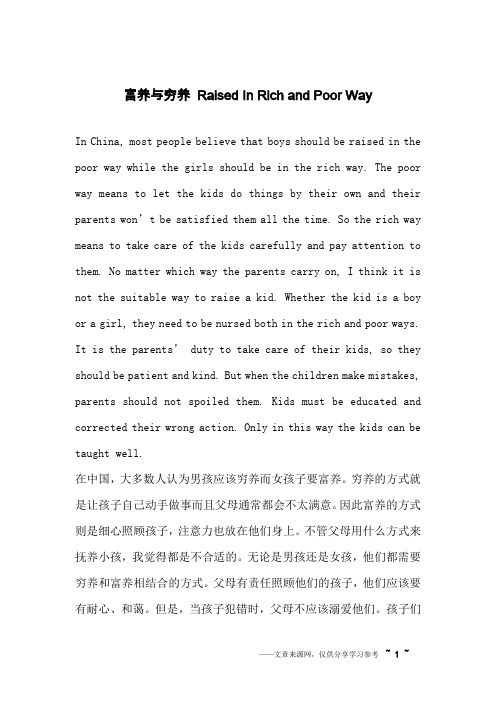 富养与穷养 Raised In Rich and Poor Way

In China, most people believe that boys should be raised in the poor way while the girls should be in the rich way. The poor way means to let the kids do things by their own and their parents won’t be satisfied them all the time. So the rich way means to take care of the kids carefully and pay attention to them. No matter which way the parents carry on, I think it is not the suitable way to raise a kid. Whether the kid is a boy or a girl, they need to be nursed both in the rich and poor ways. It is the parents’ duty to take care of their kids, so they should be patient and kind. But when the children make mistakes, parents should not spoiled them. Kids must be educated and corrected their wrong action. Only in this way the kids can be taught well.

在中国，大多数人认为男孩应该穷养而女孩子要富养。穷养的方式就是让孩子自己动手做事而且父母通常都会不太满意。因此富养的方式则是细心照顾孩子，注意力也放在他们身上。不管父母用什么方式来抚养小孩，我觉得都是不合适的。无论是男孩还是女孩，他们都需要穷养和富养相结合的方式。父母有责任照顾他们的孩子，他们应该要有耐心、和蔼。但是，当孩子犯错时，父母不应该溺爱他们。孩子们

——文章来源网，仅供分享学习参考 ~ 1 ~